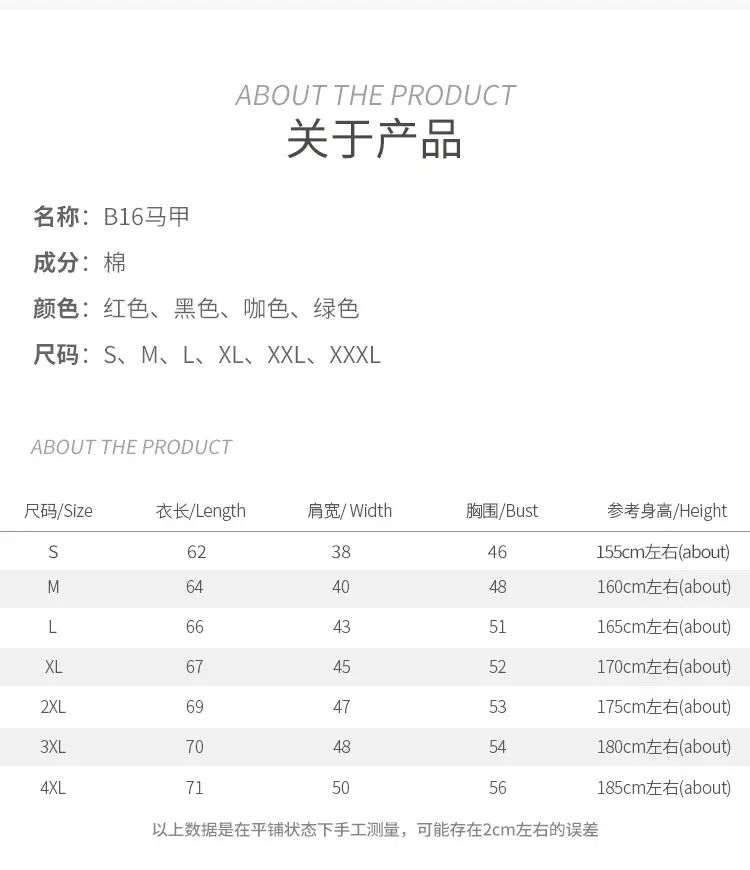 ABOUT THE PRODUCT
关于产品

名称：B16马甲
成分：棉
颜色：红色、黑色、咖色、绿色
尺码：S、M、L、XL、XXL、XXXL

ABOUT THE PRODUCT

| 尺码/Size | 衣长/Length | 肩宽/ Width | 胸围/Bust | 参考身高/Height |
|---|---|---|---|---|
| S | 62 | 38 | 46 | 155cm左右(about) |
| M | 64 | 40 | 48 | 160cm左右(about) |
| L | 66 | 43 | 51 | 165cm左右(about) |
| XL | 67 | 45 | 52 | 170cm左右(about) |
| 2XL | 69 | 47 | 53 | 175cm左右(about) |
| 3XL | 70 | 48 | 54 | 180cm左右(about) |
| 4XL | 71 | 50 | 56 | 185cm左右(about) |

以上数据是在平铺状态下手工测量，可能存在2cm左右的误差